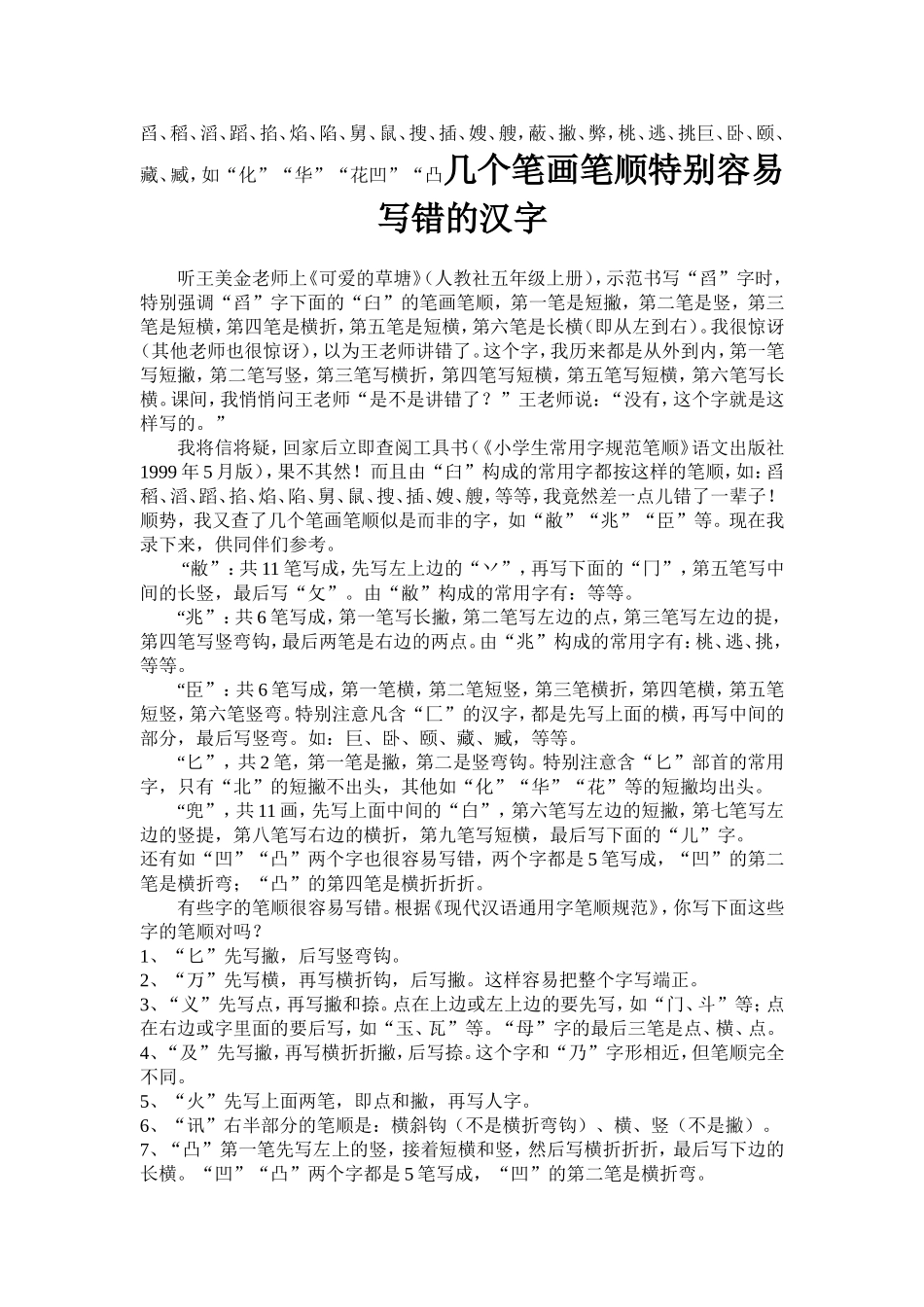 舀、稻、滔、蹈、掐、焰、陷、舅、鼠、搜、插、嫂、艘，蔽、撇、弊，桃、逃、挑巨、卧、颐、藏、臧，如“化”“华”“花凹”“凸几个笔画笔顺特别容易写错的汉字

听王美金老师上《可爱的草塘》（人教社五年级上册），示范书写“舀”字时，特别强调“舀”字下面的“臼”的笔画笔顺，第一笔是短撇，第二笔是竖，第三笔是短横，第四笔是横折，第五笔是短横，第六笔是长横（即从左到右）。我很惊讶（其他老师也很惊讶），以为王老师讲错了。这个字，我历来都是从外到内，第一笔写短撇，第二笔写竖，第三笔写横折，第四笔写短横，第五笔写短横，第六笔写长横。课间，我悄悄问王老师“是不是讲错了？”王老师说：“没有，这个字就是这样写的。”

我将信将疑，回家后立即查阅工具书（《小学生常用字规范笔顺》语文出版社1999年5月版），果不其然！而且由“臼”构成的常用字都按这样的笔顺，如：舀稻、滔、蹈、掐、焰、陷、舅、鼠、搜、插、嫂、艘，等等，我竟然差一点儿错了一辈子！顺势，我又查了几个笔画笔顺似是而非的字，如“敝”“兆”“臣”等。现在我录下来，供同伴们参考。

“敝”：共11笔写成，先写左上边的“丷”，再写下面的“冂”，第五笔写中间的长竖，最后写“攵”。由“敝”构成的常用字有：等等。

“兆”：共6笔写成，第一笔写长撇，第二笔写左边的点，第三笔写左边的提，第四笔写竖弯钩，最后两笔是右边的两点。由“兆”构成的常用字有：桃、逃、挑，等等。

“臣”：共6笔写成，第一笔横，第二笔短竖，第三笔横折，第四笔横，第五笔短竖，第六笔竖弯。特别注意凡含“匚”的汉字，都是先写上面的横，再写中间的部分，最后写竖弯。如：巨、卧、颐、藏、臧，等等。

“匕”，共2笔，第一笔是撇，第二是竖弯钩。特别注意含“匕”部首的常用字，只有“北”的短撇不出头，其他如“化”“华”“花”等的短撇均出头。

“兜”，共11画，先写上面中间的“白”，第六笔写左边的短撇，第七笔写左边的竖提，第八笔写右边的横折，第九笔写短横，最后写下面的“儿”字。
还有如“凹”“凸”两个字也很容易写错，两个字都是5笔写成，“凹”的第二笔是横折弯；“凸”的第四笔是横折折折。

有些字的笔顺很容易写错。根据《现代汉语通用字笔顺规范》，你写下面这些字的笔顺对吗？
1、“匕”先写撇，后写竖弯钩。
2、“万”先写横，再写横折钩，后写撇。这样容易把整个字写端正。
3、“义”先写点，再写撇和捺。点在上边或左上边的要先写，如“门、斗”等；点在右边或字里面的要后写，如“玉、瓦”等。“母”字的最后三笔是点、横、点。
4、“及”先写撇，再写横折折撇，后写捺。这个字和“乃”字形相近，但笔顺完全不同。
5、“火”先写上面两笔，即点和撇，再写人字。
6、“讯”右半部分的笔顺是：横斜钩（不是横折弯钩）、横、竖（不是撇）。
7、“凸”第一笔先写左上的竖，接着短横和竖，然后写横折折折，最后写下边的长横。“凹”“凸”两个字都是5笔写成，“凹”的第二笔是横折弯。